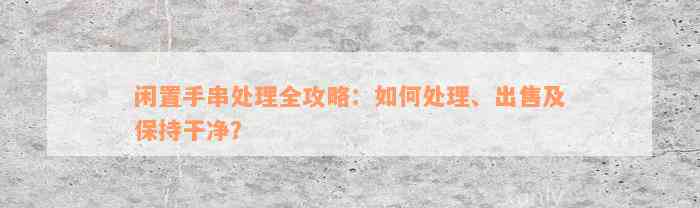 闲置手串处理全攻略：如何处理、出售及保持干净？